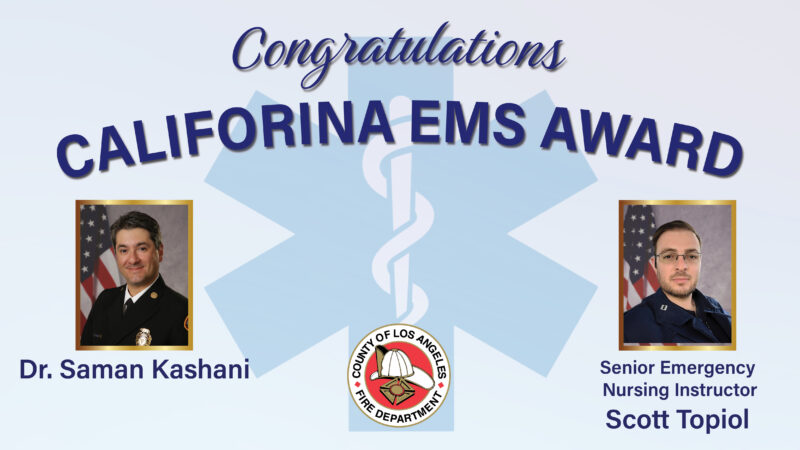 Congratulations
CALIFORINA EMS AWARD

Dr. Saman Kashani

COUNTY OF LOS ANGELES FIRE DEPARTMENT

Senior Emergency Nursing Instructor
Scott Topiol